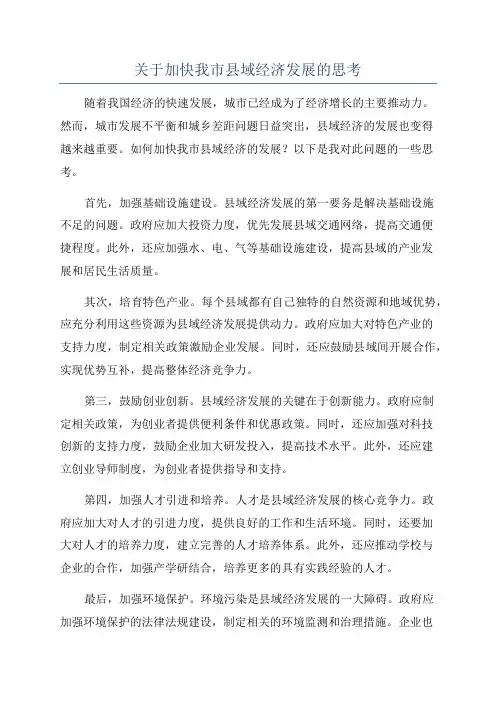 关于加快我市县域经济发展的思考

随着我国经济的快速发展，城市已经成为了经济增长的主要推动力。然而，城市发展不平衡和城乡差距问题日益突出，县域经济的发展也变得越来越重要。如何加快我市县域经济的发展？以下是我对此问题的一些思考。

首先，加强基础设施建设。县域经济发展的第一要务是解决基础设施不足的问题。政府应加大投资力度，优先发展县域交通网络，提高交通便捷程度。此外，还应加强水、电、气等基础设施建设，提高县域的产业发展和居民生活质量。

其次，培育特色产业。每个县域都有自己独特的自然资源和地域优势，应充分利用这些资源为县域经济发展提供动力。政府应加大对特色产业的支持力度，制定相关政策激励企业发展。同时，还应鼓励县域间开展合作，实现优势互补，提高整体经济竞争力。

第三，鼓励创业创新。县域经济发展的关键在于创新能力。政府应制定相关政策，为创业者提供便利条件和优惠政策。同时，还应加强对科技创新的支持力度，鼓励企业加大研发投入，提高技术水平。此外，还应建立创业导师制度，为创业者提供指导和支持。

第四，加强人才引进和培养。人才是县域经济发展的核心竞争力。政府应加大对人才的引进力度，提供良好的工作和生活环境。同时，还要加大对人才的培养力度，建立完善的人才培养体系。此外，还应推动学校与企业的合作，加强产学研结合，培养更多的具有实践经验的人才。

最后，加强环境保护。环境污染是县域经济发展的一大障碍。政府应加强环境保护的法律法规建设，制定相关的环境监测和治理措施。企业也